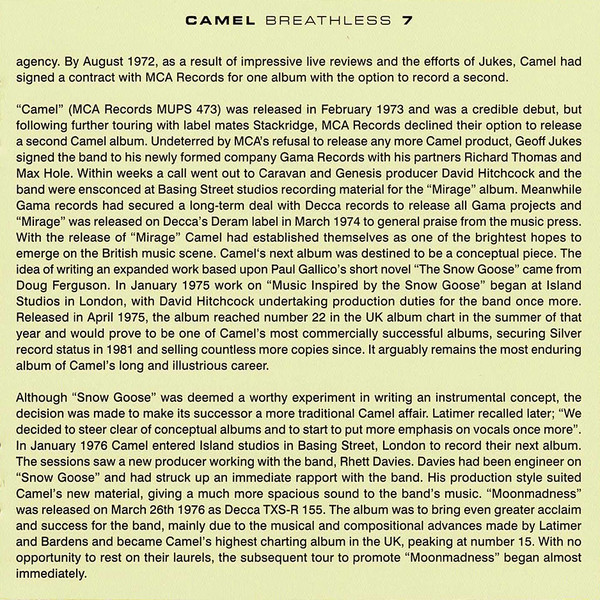 CAMEL BREATHLESS 7

agency. By August 1972, as a result of impressive live reviews and the efforts of Jukes, Camel had signed a contract with MCA Records for one album with the option to record a second.

“Camel” (MCA Records MUPS 473) was released in February 1973 and was a credible debut, but following further touring with label mates Stackridge, MCA Records declined their option to release a second Camel album. Undeterred by MCA’s refusal to release any more Camel product, Geoff Jukes signed the band to his newly formed company Gama Records with his partners Richard Thomas and Max Hole. Within weeks a call went out to Caravan and Genesis producer David Hitchcock and the band were ensconced at Basing Street studios recording material for the “Mirage” album. Meanwhile Gama records had secured a long-term deal with Decca records to release all Gama projects and “Mirage” was released on Decca’s Deram label in March 1974 to general praise from the music press. With the release of “Mirage” Camel had established themselves as one of the brightest hopes to emerge on the British music scene. Camel‘s next album was destined to be a conceptual piece. The idea of writing an expanded work based upon Paul Gallico’s short novel “The Snow Goose” came from Doug Ferguson. In January 1975 work on “Music Inspired by the Snow Goose” began at Island Studios in London, with David Hitchcock undertaking production duties for the band once more. Released in April 1975, the album reached number 22 in the UK album chart in the summer of that year and would prove to be one of Camel’s most commercially successful albums, securing Silver record status in 1981 and selling countless more copies since. It arguably remains the most enduring album of Camel’s long and illustrious career.

Although “Snow Goose” was deemed a worthy experiment in writing an instrumental concept, the decision was made to make its successor a more traditional Camel affair. Latimer recalled later; “We decided to steer clear of conceptual albums and to start to put more emphasis on vocals once more”. In January 1976 Camel entered Island studios in Basing Street, London to record their next album. The sessions saw a new producer working with the band, Rhett Davies. Davies had been engineer on “Snow Goose” and had struck up an immediate rapport with the band. His production style suited Camel’s new material, giving a much more spacious sound to the band’s music. “Moonmadness” was released on March 26th 1976 as Decca TXS-R 155. The album was to bring even greater acclaim and success for the band, mainly due to the musical and compositional advances made by Latimer and Bardens and became Camel’s highest charting album in the UK, peaking at number 15. With no opportunity to rest on their laurels, the subsequent tour to promote “Moonmadness” began almost immediately.